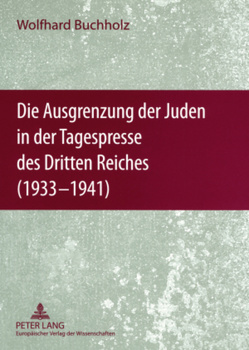 Wolfhard Buchholz

Die Ausgrenzung der Juden in der Tagespresse des Dritten Reiches (1933–1941)

PETER LANG
Europäischer Verlag der Wissenschaften